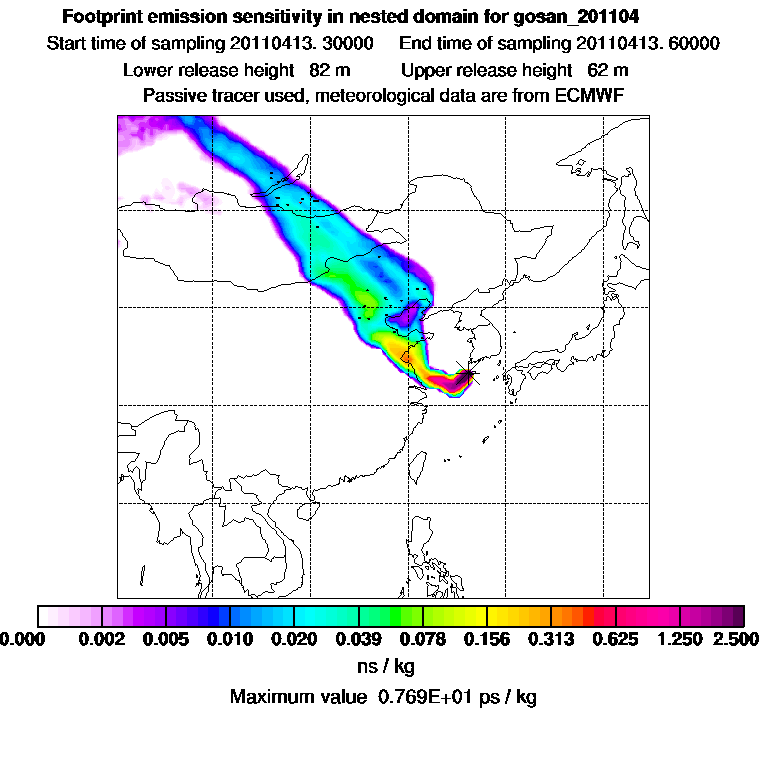 Footprint emission sensitivity in nested domain for gosan_201104

Start time of sampling 20110413. 30000     End time of sampling 20110413. 60000

Lower release height 82 m     Upper release height 62 m

Passive tracer used, meteorological data are from ECMWF

0.000 0.002 0.005 0.010 0.020 0.039 0.078 0.156 0.313 0.625 1.250 2.500

ns / kg

Maximum value 0.769E+01 ps / kg